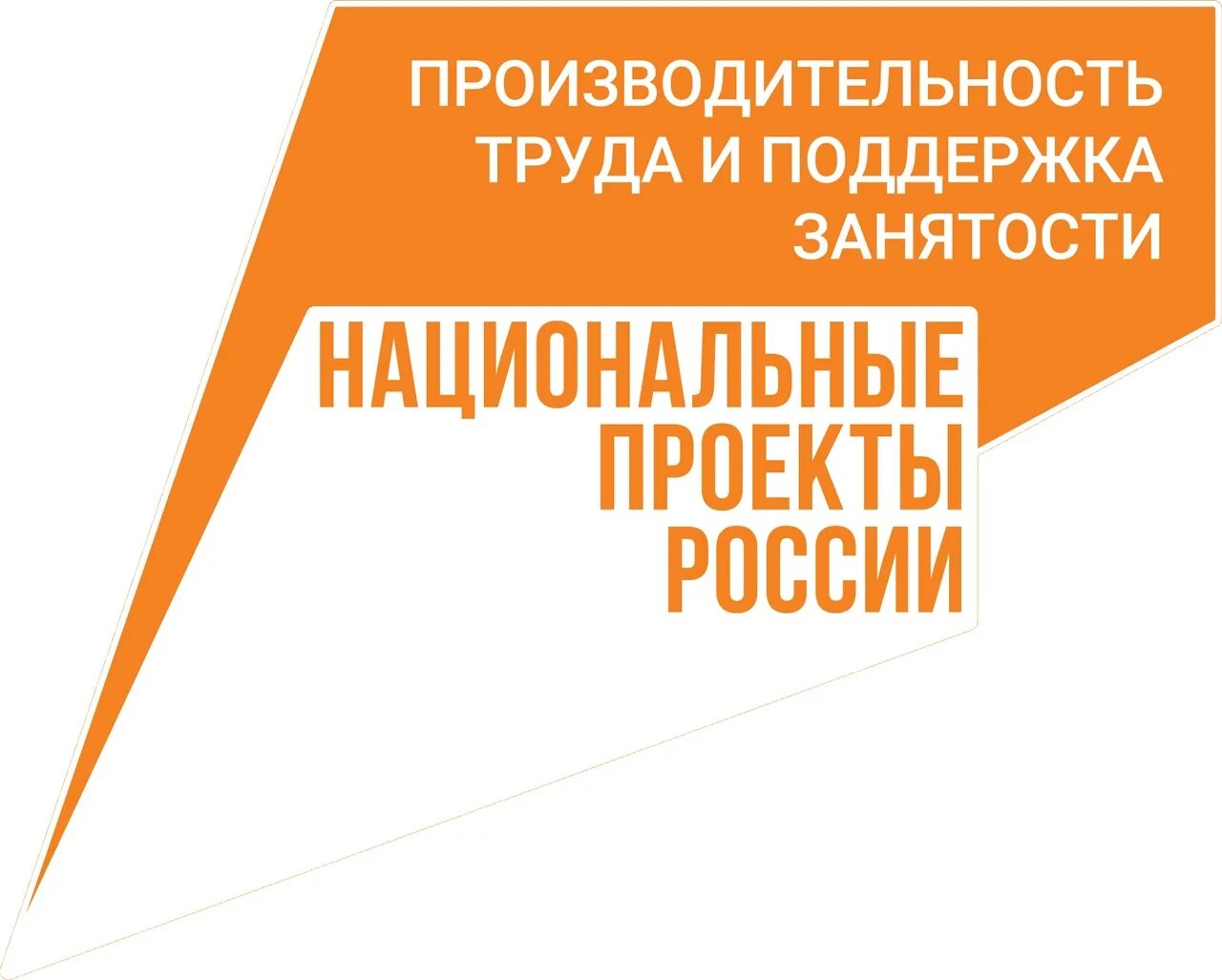 ПРОИЗВОДИТЕЛЬНОСТЬ ТРУДА И ПОДДЕРЖКА ЗАНЯТОСТИ

НАЦИОНАЛЬНЫЕ ПРОЕКТЫ РОССИИ